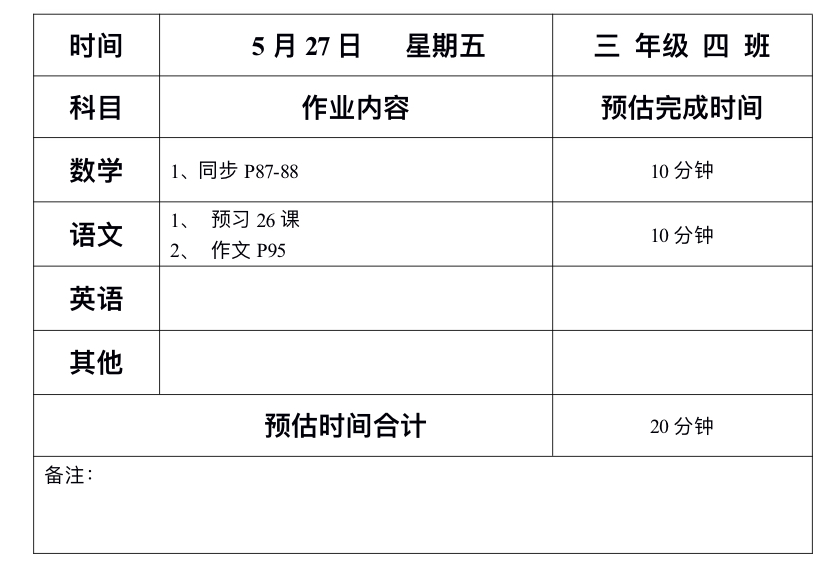 | 时间 | 5月27日　星期五 | 三 年级 四 班 |
|---|---|---|
| 科目 | 作业内容 | 预估完成时间 |
| 数学 | 1、同步P87-88 | 10分钟 |
| 语文 | 1、预习26课 2、作文P95 | 10分钟 |
| 英语 | | |
| 其他 | | |
| 预估时间合计 | | 20分钟 |
| 备注： | | |